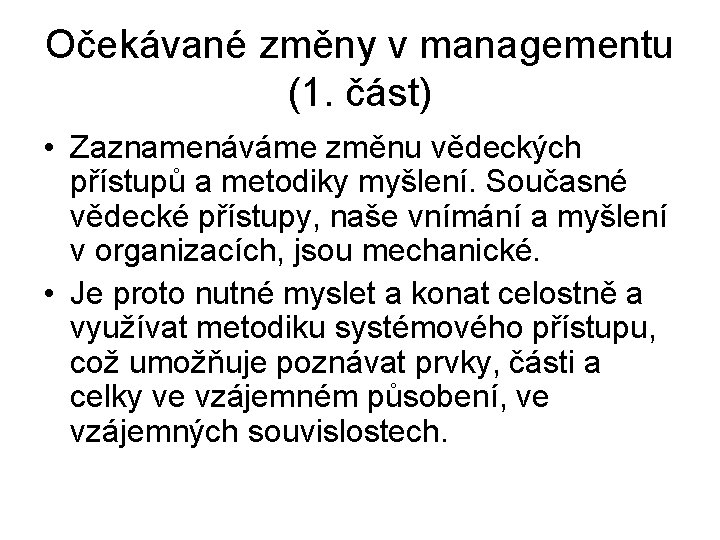 Očekávané změny v managementu (1. část)

• Zaznamenáváme změnu vědeckých přístupů a metodiky myšlení. Současné vědecké přístupy, naše vnímání a myšlení v organizacích, jsou mechanické.

• Je proto nutné myslet a konat celostně a využívat metodiku systémového přístupu, což umožňuje poznávat prvky, části a celky ve vzájemném působení, ve vzájemných souvislostech.